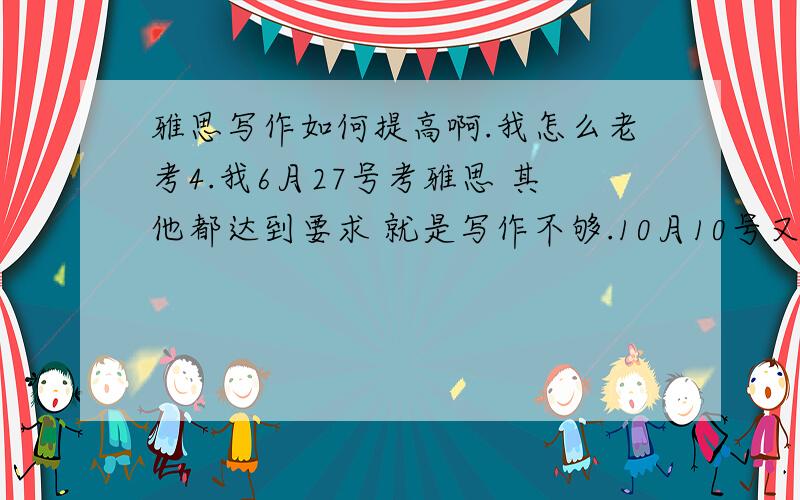 雅思写作如何提高啊.我怎么老考4.我6月27号考雅思 其他都达到要求 就是写作不够.10月10号又